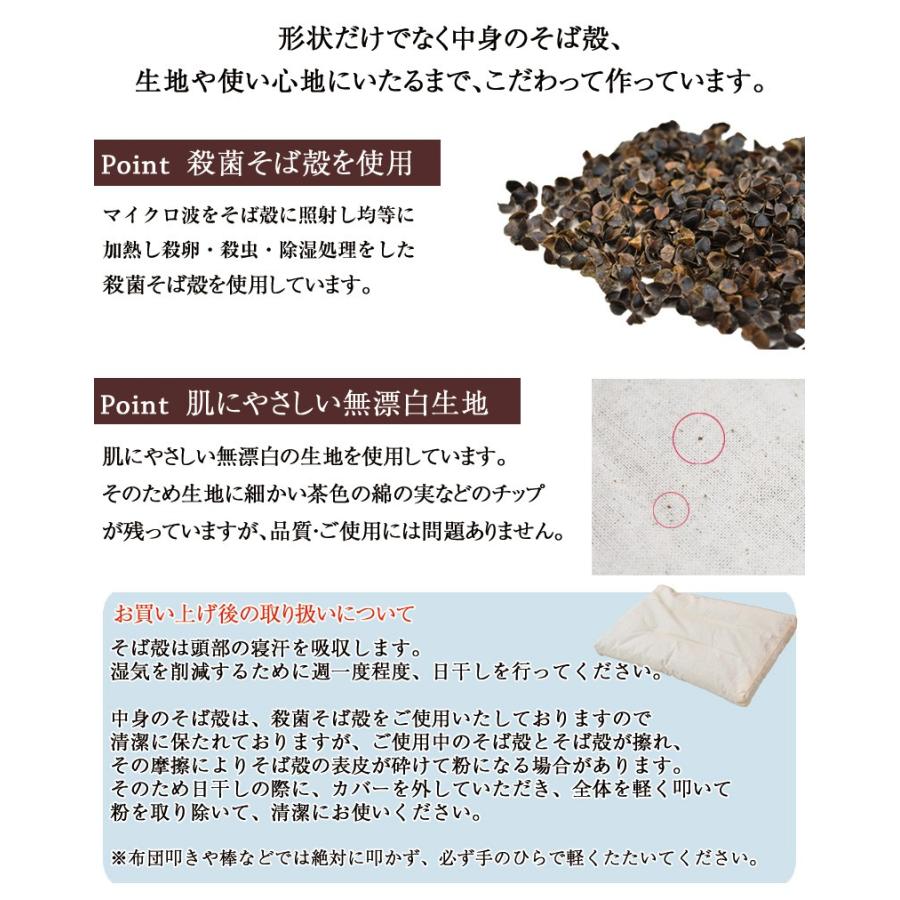 形状だけでなく中身のそば殻、
生地や使い心地にいたるまで、こだわって作っています。

Point 殺菌そば殻を使用

マイクロ波をそば殻に照射し均等に加熱し殺卵・殺虫・除湿処理をした殺菌そば殻を使用しています。

Point 肌にやさしい無漂白生地

肌にやさしい無漂白の生地を使用しています。そのため生地に細かい茶色の綿の実などのチップが残っていますが、品質・ご使用には問題ありません。

お買い上げ後の取り扱いについて

そば殻は頭部の寝汗を吸収します。
湿気を削減するために週一度程度、日干しを行ってください。

中身のそば殻は、殺菌そば殻をご使用いたしておりますので清潔に保たれておりますが、ご使用中のそば殻とそば殻が擦れ、その摩擦によりそば殻の表皮が砕けて粉になる場合があります。そのため日干しの際に、カバーを外していただき、全体を軽く叩いて粉を取り除いて、清潔にお使いください。

※布団叩きや棒などでは絶対に叩かず、必ず手のひらで軽くたたいてください。